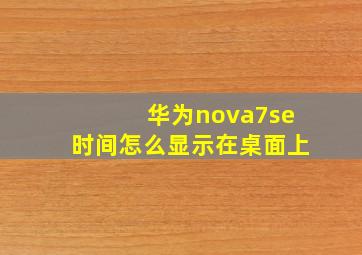 华为nova7se
时间怎么显示在桌面上